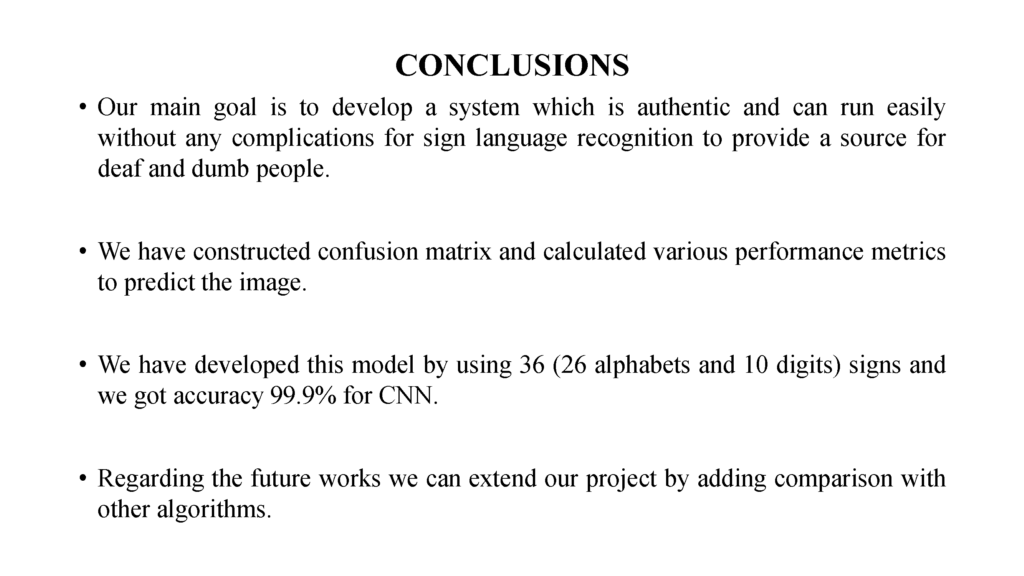 CONCLUSIONS

• Our main goal is to develop a system which is authentic and can run easily without any complications for sign language recognition to provide a source for deaf and dumb people.

• We have constructed confusion matrix and calculated various performance metrics to predict the image.

• We have developed this model by using 36 (26 alphabets and 10 digits) signs and we got accuracy 99.9% for CNN.

• Regarding the future works we can extend our project by adding comparison with other algorithms.